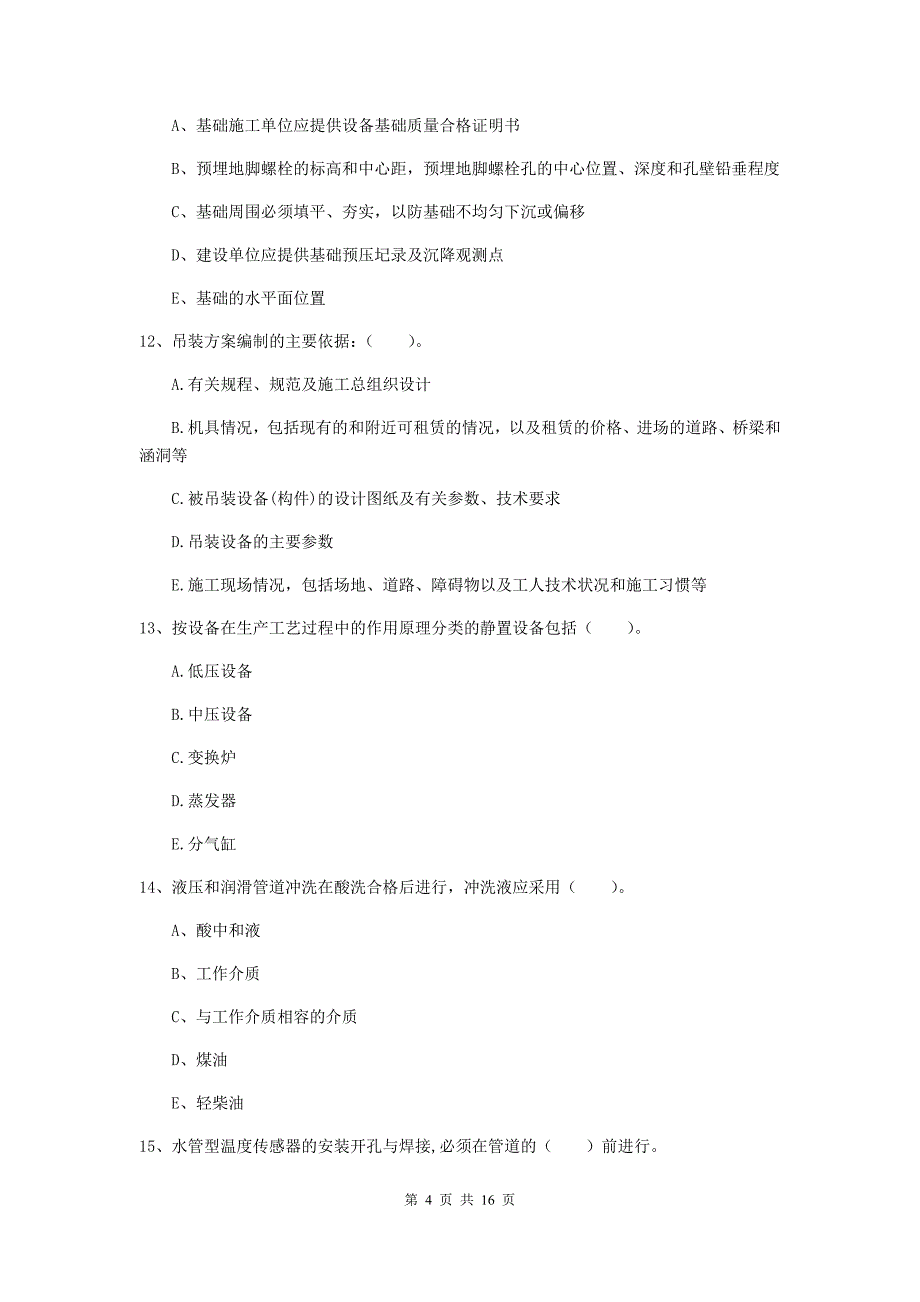 A、基础施工单位应提供设备基础质量合格证明书

B、预埋地脚螺栓的标高和中心距，预埋地脚螺栓孔的中心位置、深度和孔壁铅垂程度

C、基础周围必须填平、夯实，以防基础不均匀下沉或偏移

D、建设单位应提供基础预压纪录及沉降观测点

E、基础的水平面位置

12、吊装方案编制的主要依据：（　　）。

A.有关规程、规范及施工总组织设计

B.机具情况，包括现有的和附近可租赁的情况，以及租赁的价格、进场的道路、桥梁和涵洞等

C.被吊装设备(构件)的设计图纸及有关参数、技术要求

D.吊装设备的主要参数

E.施工现场情况，包括场地、道路、障碍物以及工人技术状况和施工习惯等

13、按设备在生产工艺过程中的作用原理分类的静置设备包括（　　）。

A.低压设备

B.中压设备

C.变换炉

D.蒸发器

E.分气缸

14、液压和润滑管道冲洗在酸洗合格后进行，冲洗液应采用（　　）。

A、酸中和液

B、工作介质

C、与工作介质相容的介质

D、煤油

E、轻柴油

15、水管型温度传感器的安装开孔与焊接,必须在管道的（　　）前进行。

第 4 页 共 16 页